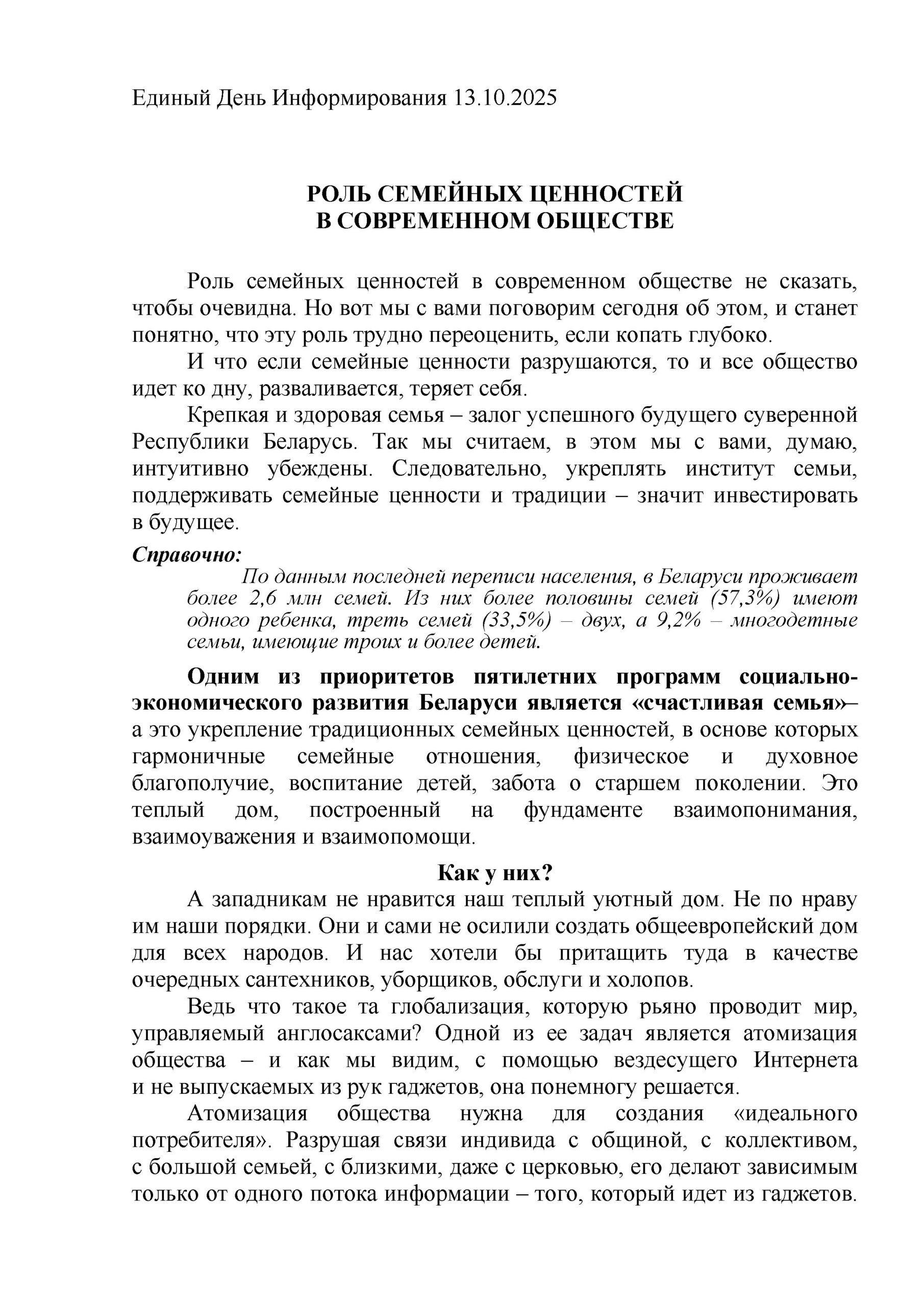 Единый День Информирования 13.10.2025

РОЛЬ СЕМЕЙНЫХ ЦЕННОСТЕЙ
В СОВРЕМЕННОМ ОБЩЕСТВЕ

Роль семейных ценностей в современном обществе не сказать, чтобы очевидна. Но вот мы с вами поговорим сегодня об этом, и станет понятно, что эту роль трудно переоценить, если копать глубоко.

И что если семейные ценности разрушаются, то и все общество идет ко дну, разваливается, теряет себя.

Крепкая и здоровая семья – залог успешного будущего суверенной Республики Беларусь. Так мы считаем, в этом мы с вами, думаю, интуитивно убеждены. Следовательно, укреплять институт семьи, поддерживать семейные ценности и традиции – значит инвестировать в будущее.

Справочно:

По данным последней переписи населения, в Беларуси проживает более 2,6 млн семей. Из них более половины семей (57,3%) имеют одного ребенка, треть семей (33,5%) – двух, а 9,2% – многодетные семьи, имеющие троих и более детей.

Одним из приоритетов пятилетних программ социально-экономического развития Беларуси является «счастливая семья»– а это укрепление традиционных семейных ценностей, в основе которых гармоничные семейные отношения, физическое и духовное благополучие, воспитание детей, забота о старшем поколении. Это теплый дом, построенный на фундаменте взаимопонимания, взаимоуважения и взаимопомощи.

Как у них?

А западникам не нравится наш теплый уютный дом. Не по нраву им наши порядки. Они и сами не осилили создать общеевропейский дом для всех народов. И нас хотели бы притащить туда в качестве очередных сантехников, уборщиков, обслуги и холопов.

Ведь что такое та глобализация, которую рьяно проводит мир, управляемый англосаксами? Одной из ее задач является атомизация общества – и как мы видим, с помощью вездесущего Интернета и не выпускаемых из рук гаджетов, она понемногу решается.

Атомизация общества нужна для создания «идеального потребителя». Разрушая связи индивида с общиной, с коллективом, с большой семьей, с близкими, даже с церковью, его делают зависимым только от одного потока информации – того, который идет из гаджетов.